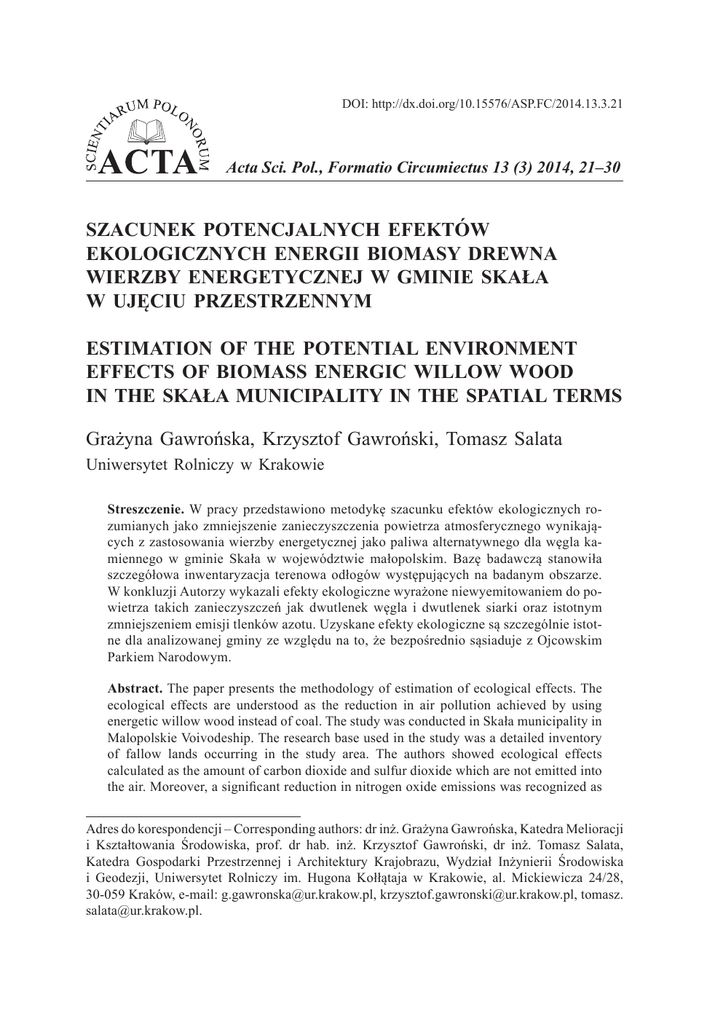 DOI: http://dx.doi.org/10.15576/ASP.FC/2014.13.3.21

SCIENTIARUM POLONORUM
ACTA

Acta Sci. Pol., Formatio Circumiectus 13 (3) 2014, 21–30

SZACUNEK POTENCJALNYCH EFEKTÓW EKOLOGICZNYCH ENERGII BIOMASY DREWNA WIERZBY ENERGETYCZNEJ W GMINIE SKAŁA W UJĘCIU PRZESTRZENNYM

ESTIMATION OF THE POTENTIAL ENVIRONMENT EFFECTS OF BIOMASS ENERGIC WILLOW WOOD IN THE SKAŁA MUNICIPALITY IN THE SPATIAL TERMS

Grażyna Gawrońska, Krzysztof Gawroński, Tomasz Salata
Uniwersytet Rolniczy w Krakowie

**Streszczenie.** W pracy przedstawiono metodykę szacunku efektów ekologicznych rozumianych jako zmniejszenie zanieczyszczenia powietrza atmosferycznego wynikających z zastosowania wierzby energetycznej jako paliwa alternatywnego dla węgla kamiennego w gminie Skała w województwie małopolskim. Bazę badawczą stanowiła szczegółowa inwentaryzacja terenowa odłogów występujących na badanym obszarze. W konkluzji Autorzy wykazali efekty ekologiczne wyrażone niewyemitowaniem do powietrza takich zanieczyszczeń jak dwutlenek węgla i dwutlenek siarki oraz istotnym zmniejszeniem emisji tlenków azotu. Uzyskane efekty ekologiczne są szczególnie istotne dla analizowanej gminy ze względu na to, że bezpośrednio sąsiaduje z Ojcowskim Parkiem Narodowym.

**Abstract.** The paper presents the methodology of estimation of ecological effects. The ecological effects are understood as the reduction in air pollution achieved by using energetic willow wood instead of coal. The study was conducted in Skała municipality in Małopolskie Voivodeship. The research base used in the study was a detailed inventory of fallow lands occurring in the study area. The authors showed ecological effects calculated as the amount of carbon dioxide and sulfur dioxide which are not emitted into the air. Moreover, a significant reduction in nitrogen oxide emissions was recognized as

Adres do korespondencji – Corresponding authors: dr inż. Grażyna Gawrońska, Katedra Melioracji i Kształtowania Środowiska, prof. dr hab. inż. Krzysztof Gawroński, dr inż. Tomasz Salata, Katedra Gospodarki Przestrzennej i Architektury Krajobrazu, Wydział Inżynierii Środowiska i Geodezji, Uniwersytet Rolniczy im. Hugona Kołłątaja w Krakowie, al. Mickiewicza 24/28, 30-059 Kraków, e-mail: g.gawronska@ur.krakow.pl, krzysztof.gawronski@ur.krakow.pl, tomasz.salata@ur.krakow.pl.